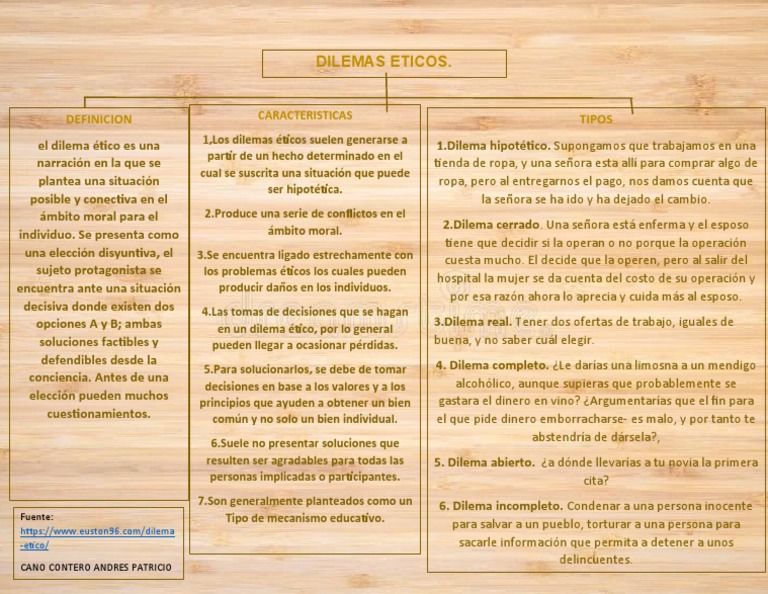 DILEMAS ETICOS.

DEFINICION

el dilema ético es una narración en la que se plantea una situación posible y conectiva en el ámbito moral para el individuo. Se presenta como una elección disyuntiva, el sujeto protagonista se encuentra ante una situación decisiva donde existen dos opciones A y B; ambas soluciones factibles y defendibles desde la conciencia. Antes de una elección pueden muchos cuestionamientos.

Fuente:
https://www.euston96.com/dilema-etico/

CANO CONTERO ANDRES PATRICIO

CARACTERISTICAS

1,Los dilemas éticos suelen generarse a partir de un hecho determinado en el cual se suscrita una situación que puede ser hipotética.

2.Produce una serie de conflictos en el ámbito moral.

3.Se encuentra ligado estrechamente con los problemas éticos los cuales pueden producir daños en los individuos.

4.Las tomas de decisiones que se hagan en un dilema ético, por lo general pueden llegar a ocasionar pérdidas.

5.Para solucionarlos, se debe de tomar decisiones en base a los valores y a los principios que ayuden a obtener un bien común y no solo un bien individual.

6.Suele no presentar soluciones que resulten ser agradables para todas las personas implicadas o participantes.

7.Son generalmente planteados como un Tipo de mecanismo educativo.

TIPOS

1.Dilema hipotético. Supongamos que trabajamos en una tienda de ropa, y una señora esta allí para comprar algo de ropa, pero al entregarnos el pago, nos damos cuenta que la señora se ha ido y ha dejado el cambio.

2.Dilema cerrado. Una señora está enferma y el esposo tiene que decidir si la operan o no porque la operación cuesta mucho. El decide que la operen, pero al salir del hospital la mujer se da cuenta del costo de su operación y por esa razón ahora lo aprecia y cuida más al esposo.

3.Dilema real. Tener dos ofertas de trabajo, iguales de buena, y no saber cuál elegir.

4. Dilema completo. ¿Le darías una limosna a un mendigo alcohólico, aunque supieras que probablemente se gastara el dinero en vino? ¿Argumentarías que el fin para el que pide dinero emborracharse- es malo, y por tanto te abstendría de dársela?,

5. Dilema abierto. ¿a dónde llevarías a tu novia la primera cita?

6. Dilema incompleto. Condenar a una persona inocente para salvar a un pueblo, torturar a una persona para sacarle información que permita a detener a unos delincuentes.